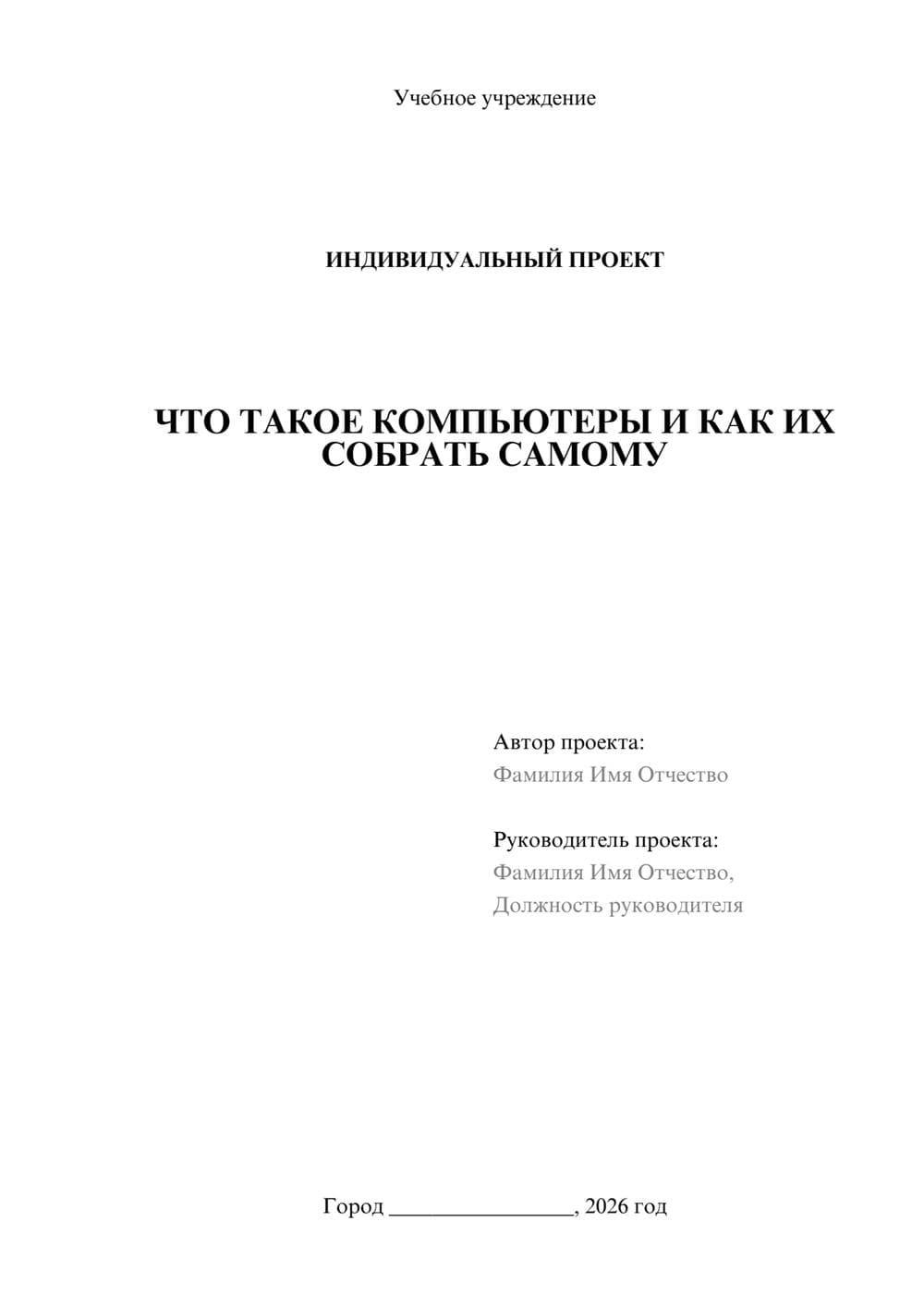 Учебное учреждение

ИНДИВИДУАЛЬНЫЙ ПРОЕКТ

ЧТО ТАКОЕ КОМПЬЮТЕРЫ И КАК ИХ СОБРАТЬ САМОМУ

Автор проекта:
Фамилия Имя Отчество

Руководитель проекта:
Фамилия Имя Отчество,
Должность руководителя

Город ________________, 2026 год